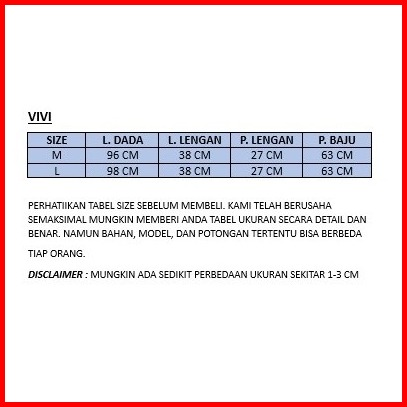 VIVI

| SIZE | L. DADA | L. LENGAN | P. LENGAN | P. BAJU |
|---|---|---|---|---|
| M | 96 CM | 38 CM | 27 CM | 63 CM |
| L | 98 CM | 38 CM | 27 CM | 63 CM |

PERHATIIKAN TABEL SIZE SEBELUM MEMBELI. KAMI TELAH BERUSAHA SEMAKSIMAL MUNGKIN MEMBERI ANDA TABEL UKURAN SECARA DETAIL DAN BENAR. NAMUN BAHAN, MODEL, DAN POTONGAN TERTENTU BISA BERBEDA

TIAP ORANG.

DISCLAIMER : MUNGKIN ADA SEDIKIT PERBEDAAN UKURAN SEKITAR 1-3 CM